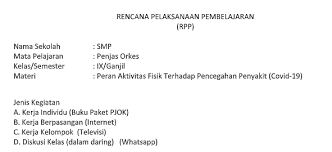 RENCANA PELAKSANAAN PEMBELAJARAN
(RPP)

Nama Sekolah : SMP
Mata Pelajaran : Penjas Orkes
Kelas/Semester : IX/Ganjil
Materi : Peran Aktivitas Fisik Terhadap Pencegahan Penyakit (Covid-19)

Jenis Kegiatan
A. Kerja Individu (Buku Paket PJOK)
B. Kerja Berpasangan (Internet)
C. Kerja Kelompok (Televisi)
D. Diskusi Kelas (dalam daring) (Whatsapp)